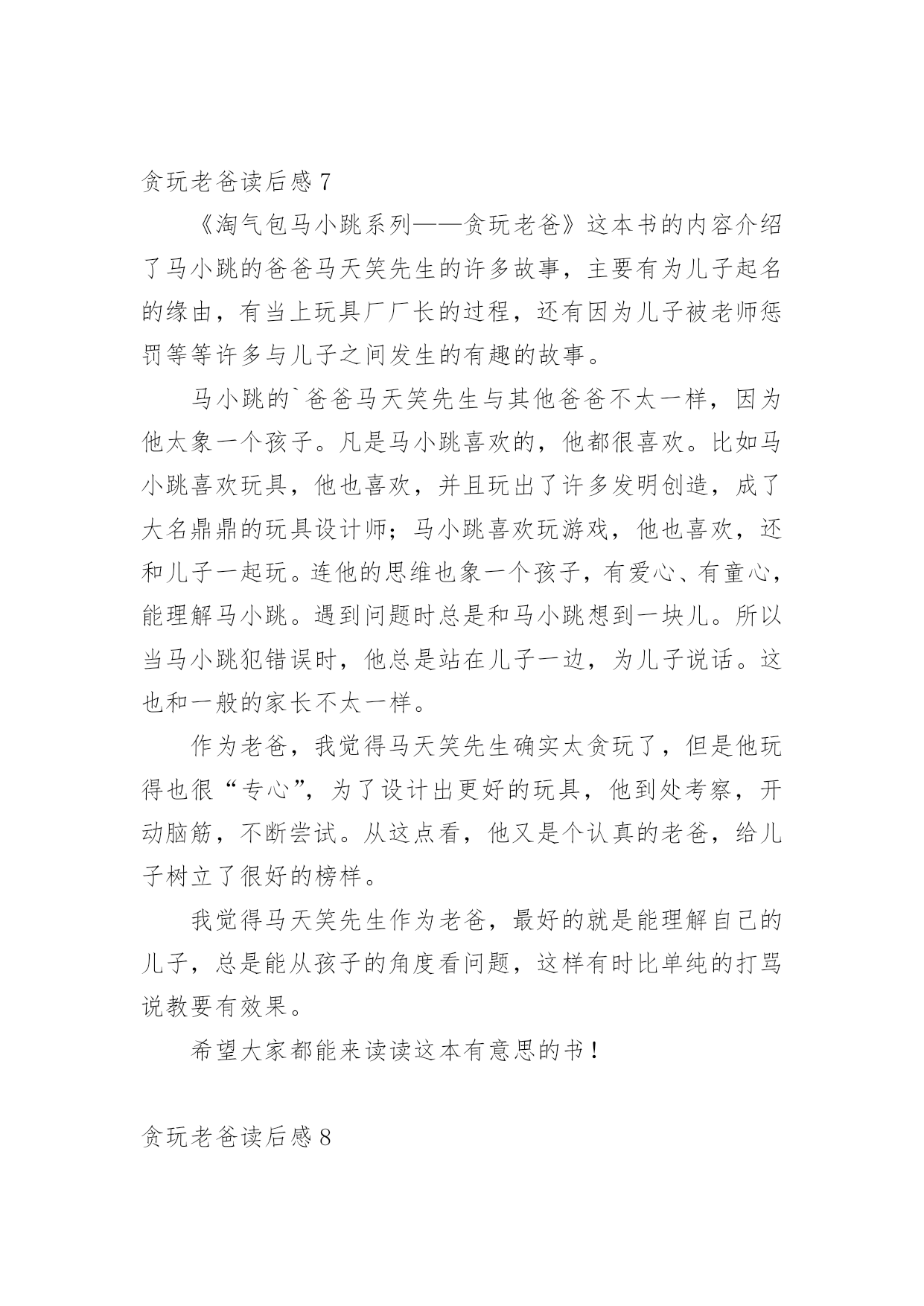 贪玩老爸读后感 7

《淘气包马小跳系列——贪玩老爸》这本书的内容介绍了马小跳的爸爸马天笑先生的许多故事，主要有为儿子起名的缘由，有当上玩具厂厂长的过程，还有因为儿子被老师惩罚等等许多与儿子之间发生的有趣的故事。

马小跳的`爸爸马天笑先生与其他爸爸不太一样，因为他太象一个孩子。凡是马小跳喜欢的，他都很喜欢。比如马小跳喜欢玩具，他也喜欢，并且玩出了许多发明创造，成了大名鼎鼎的玩具设计师；马小跳喜欢玩游戏，他也喜欢，还和儿子一起玩。连他的思维也象一个孩子，有爱心、有童心，能理解马小跳。遇到问题时总是和马小跳想到一块儿。所以当马小跳犯错误时，他总是站在儿子一边，为儿子说话。这也和一般的家长不太一样。

作为老爸，我觉得马天笑先生确实太贪玩了，但是他玩得也很“专心”，为了设计出更好的玩具，他到处考察，开动脑筋，不断尝试。从这点看，他又是个认真的老爸，给儿子树立了很好的榜样。

我觉得马天笑先生作为老爸，最好的就是能理解自己的儿子，总是能从孩子的角度看问题，这样有时比单纯的打骂说教要有效果。

希望大家都能来读读这本有意思的书！

贪玩老爸读后感 8